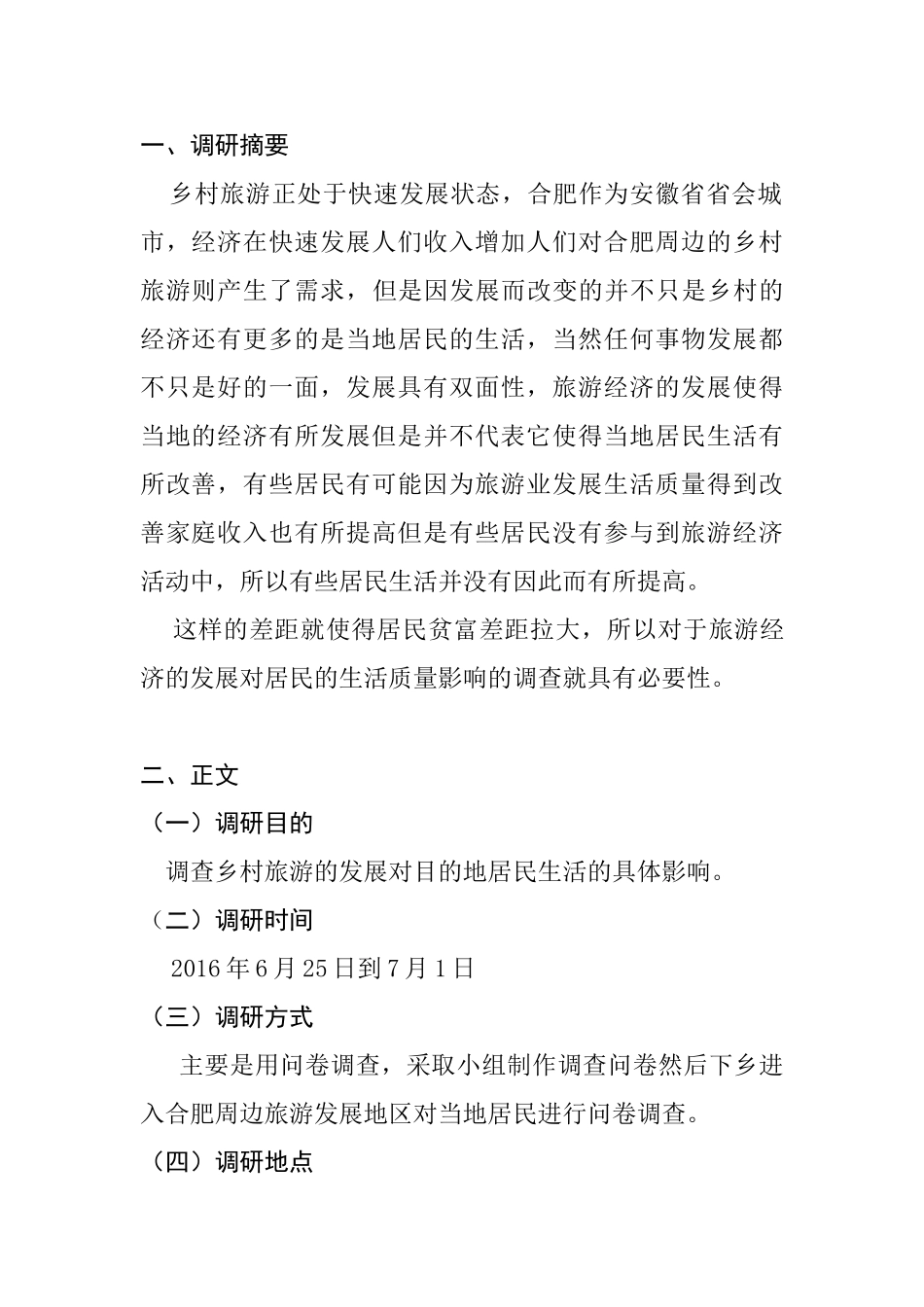 一、调研摘要

乡村旅游正处于快速发展状态，合肥作为安徽省省会城市，经济在快速发展人们收入增加人们对合肥周边的乡村旅游则产生了需求，但是因发展而改变的并不只是乡村的经济还有更多的是当地居民的生活，当然任何事物发展都不只是好的一面，发展具有双面性，旅游经济的发展使得当地的经济有所发展但是并不代表它使得当地居民生活有所改善，有些居民有可能因为旅游业发展生活质量得到改善家庭收入也有所提高但是有些居民没有参与到旅游经济活动中，所以有些居民生活并没有因此而有所提高。

这样的差距就使得居民贫富差距拉大，所以对于旅游经济的发展对居民的生活质量影响的调查就具有必要性。

二、正文

（一）调研目的

调查乡村旅游的发展对目的地居民生活的具体影响。

（二）调研时间

2016年6月25日到7月1日

（三）调研方式

主要是用问卷调查，采取小组制作调查问卷然后下乡进入合肥周边旅游发展地区对当地居民进行问卷调查。

（四）调研地点